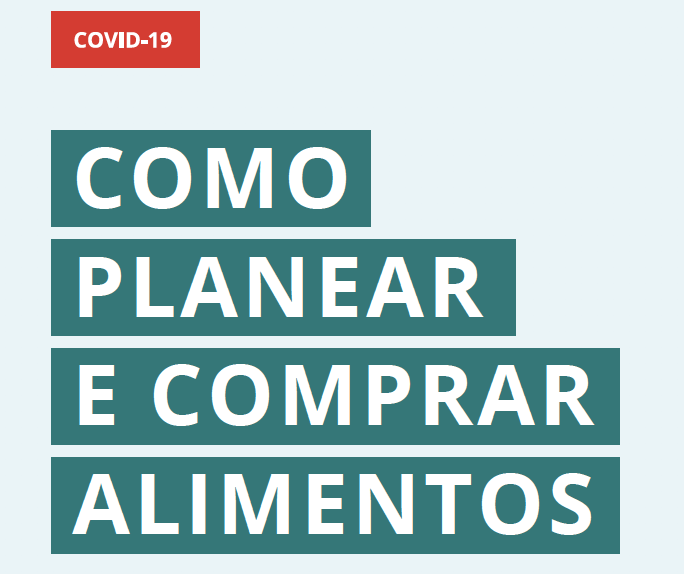 COVID-19

COMO
PLANEAR
E COMPRAR
ALIMENTOS